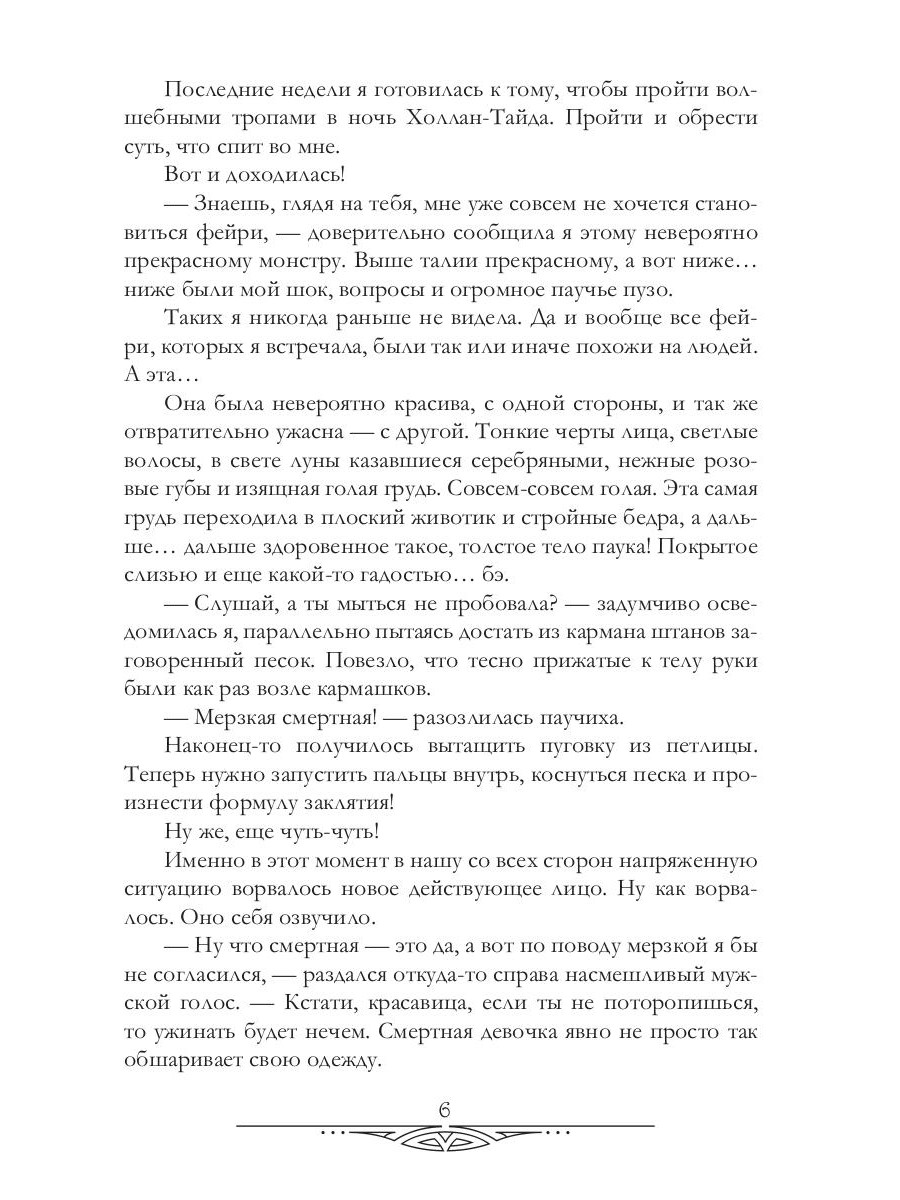 Последние недели я готовилась к тому, чтобы пройти волшебными тропами в ночь Холлан-Тайда. Пройти и обрести суть, что спит во мне.

Вот и доходилась!

— Знаешь, глядя на тебя, мне уже совсем не хочется становиться фейри, — доверительно сообщила я этому невероятно прекрасному монстру. Выше талии прекрасному, а вот ниже… ниже были мой шок, вопросы и огромное паучье пузо.

Таких я никогда раньше не видела. Да и вообще все фейри, которых я встречала, были так или иначе похожи на людей. А эта…

Она была невероятно красива, с одной стороны, и так же отвратительно ужасна — с другой. Тонкие черты лица, светлые волосы, в свете луны казавшиеся серебряными, нежные розовые губы и изящная голая грудь. Совсем-совсем голая. Эта самая грудь переходила в плоский животик и стройные бедра, а дальше… дальше здоровенное такое, толстое тело паука! Покрытое слизью и еще какой-то гадостью… бэ.

— Слушай, а ты мыться не пробовала? — задумчиво осведомилась я, параллельно пытаясь достать из кармана штанов заговоренный песок. Повезло, что тесно прижатые к телу руки были как раз возле кармашков.

— Мерзкая смертная! — разозлилась паучиха.

Наконец-то получилось вытащить пуговку из петлицы. Теперь нужно запустить пальцы внутрь, коснуться песка и произнести формулу заклятия!

Ну же, еще чуть-чуть!

Именно в этот момент в нашу со всех сторон напряженную ситуацию ворвалось новое действующее лицо. Ну как ворвалось. Оно себя озвучило.

— Ну что смертная — это да, а вот по поводу мерзкой я бы не согласился, — раздался откуда-то справа насмешливый мужской голос. — Кстати, красавица, если ты не поторопишься, то ужинать будет нечем. Смертная девочка явно не просто так обшаривает свою одежду.

6